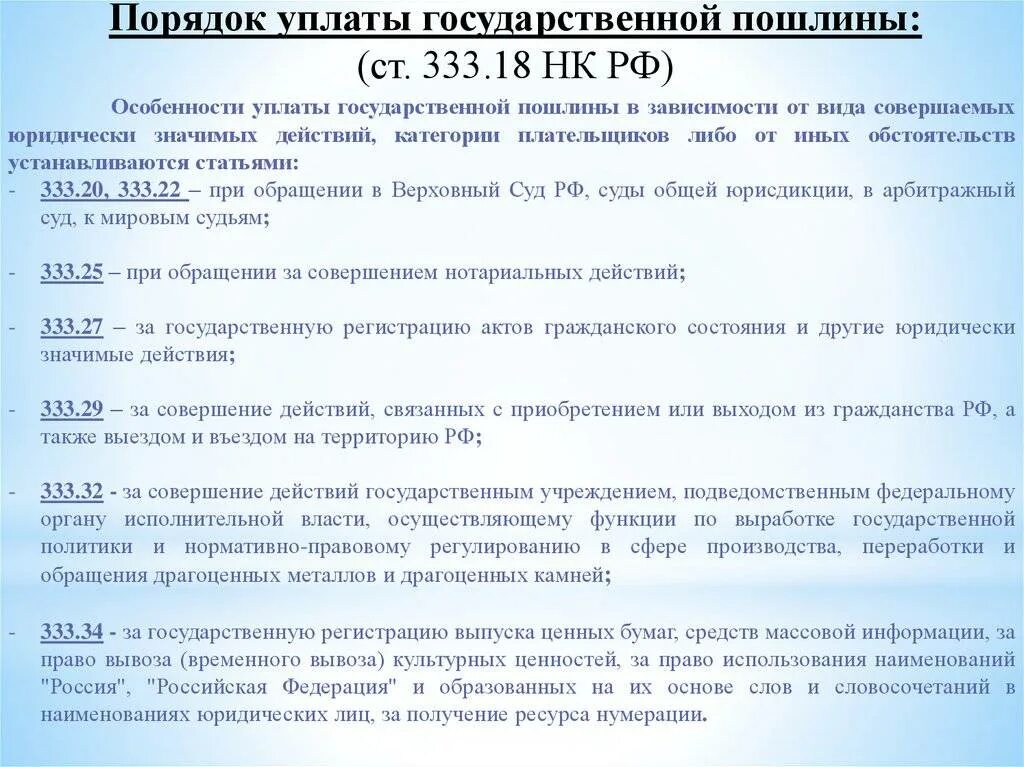 Порядок уплаты государственной пошлины:
(ст. 333.18 НК РФ)

Особенности уплаты государственной пошлины в зависимости от вида совершаемых юридически значимых действий, категории плательщиков либо от иных обстоятельств устанавливаются статьями:

- 333.20, 333.22 – при обращении в Верховный Суд РФ, суды общей юрисдикции, в арбитражный суд, к мировым судьям;

- 333.25 – при обращении за совершением нотариальных действий;

- 333.27 – за государственную регистрацию актов гражданского состояния и другие юридически значимые действия;

- 333.29 – за совершение действий, связанных с приобретением или выходом из гражданства РФ, а также выездом и въездом на территорию РФ;

- 333.32 - за совершение действий государственным учреждением, подведомственным федеральному органу исполнительной власти, осуществляющему функции по выработке государственной политики и нормативно-правовому регулированию в сфере производства, переработки и обращения драгоценных металлов и драгоценных камней;

- 333.34 - за государственную регистрацию выпуска ценных бумаг, средств массовой информации, за право вывоза (временного вывоза) культурных ценностей, за право использования наименований "Россия", "Российская Федерация" и образованных на их основе слов и словосочетаний в наименованиях юридических лиц, за получение ресурса нумерации.